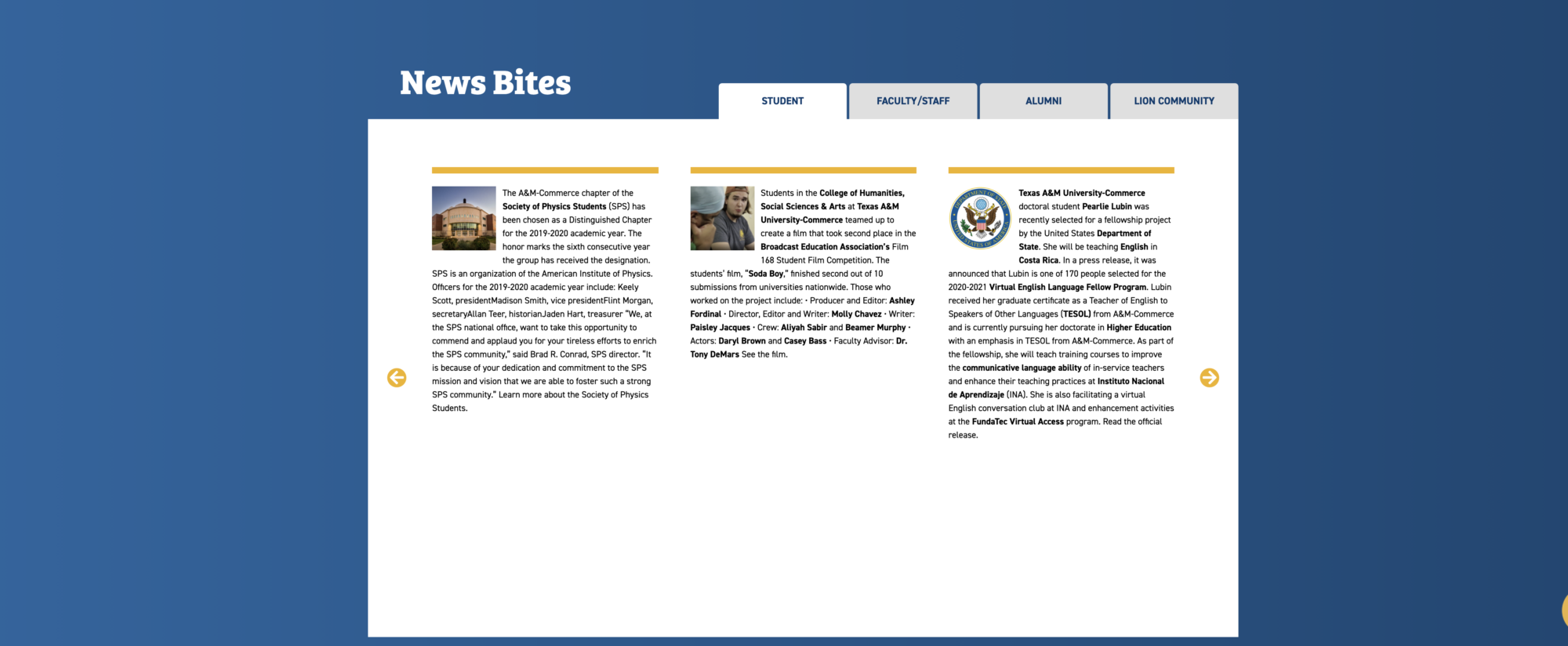 News Bites

STUDENT

FACULTY/STAFF

ALUMNI

LION COMMUNITY

The A&M-Commerce chapter of the Society of Physics Students (SPS) has been chosen as a Distinguished Chapter for the 2019-2020 academic year. The honor marks the sixth consecutive year the group has received the designation. SPS is an organization of the American Institute of Physics. Officers for the 2019-2020 academic year include: Keely Scott, presidentMadison Smith, vice presidentFlint Morgan, secretaryAllan Teer, historianJaden Hart, treasurer "We, at the SPS national office, want to take this opportunity to commend and applaud you for your tireless efforts to enrich the SPS community," said Brad R. Conrad, SPS director. "It is because of your dedication and commitment to the SPS mission and vision that we are able to foster such a strong SPS community." Learn more about the Society of Physics Students.

Students in the College of Humanities, Social Sciences & Arts at Texas A&M University-Commerce teamed up to create a film that took second place in the Broadcast Education Association's Film 168 Student Film Competition. The students' film, "Soda Boy," finished second out of 10 submissions from universities nationwide. Those who worked on the project include: · Producer and Editor: Ashley Fordinal · Director, Editor and Writer: Molly Chavez · Writer: Paisley Jacques · Crew: Aliyah Sabir and Beamer Murphy · Actors: Daryl Brown and Casey Bass · Faculty Advisor: Dr. Tony DeMars See the film.

Texas A&M University-Commerce doctoral student Pearlie Lubin was recently selected for a fellowship project by the United States Department of State. She will be teaching English in Costa Rica. In a press release, it was announced that Lubin is one of 170 people selected for the 2020-2021 Virtual English Language Fellow Program. Lubin received her graduate certificate as a Teacher of English to Speakers of Other Languages (TESOL) from A&M-Commerce and is currently pursuing her doctorate in Higher Education with an emphasis in TESOL from A&M-Commerce. As part of the fellowship, she will teach training courses to improve the communicative language ability of in-service teachers and enhance their teaching practices at Instituto Nacional de Aprendizaje (INA). She is also facilitating a virtual English conversation club at INA and enhancement activities at the FundaTec Virtual Access program. Read the official release.